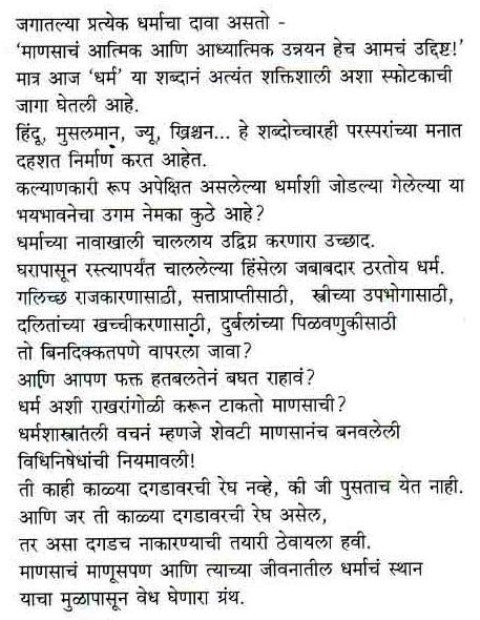 जगातल्या प्रत्येक धर्माचा दावा असतो -
'माणसाचं आत्मिक आणि आध्यात्मिक उन्नयन हेच आमचं उद्दिष्ट!'
मात्र आज 'धर्म' या शब्दानं अत्यंत शक्तिशाली अशा स्फोटकाची जागा घेतली आहे.
हिंदू, मुसलमान, ज्यू, ख्रिश्चन... हे शब्दोच्चारही परस्परांच्या मनात दहशत निर्माण करत आहेत.
कल्याणकारी रूप अपेक्षित असलेल्या धर्माशी जोडल्या गेलेल्या या भयभावनेचा उगम नेमका कुठे आहे?
धर्माच्या नावाखाली चाललाय उद्विग्न करणारा उच्छाद.
घरापासून रस्त्यापर्यंत चाललेल्या हिंसेला जबाबदार ठरतोय धर्म.
गलिच्छ राजकारणासाठी, सत्ताप्राप्तीसाठी, स्त्रीच्या उपभोगासाठी, दलितांच्या खच्चीकरणासाठी, दुर्बलांच्या पिळवणुकीसाठी तो बिनदिक्कतपणे वापरला जावा?
आणि आपण फक्त हतबलतेनं बघत राहावं?
धर्म अशी राखरांगोळी करून टाकतो माणसाची?
धर्मशास्त्रातली वचनं म्हणजे शेवटी माणसानंच बनवलेली विधिनिषेधांची नियमावली!
ती काही काळ्या दगडावरची रेघ नव्हे, की जी पुसताच येत नाही.
आणि जर ती काळ्या दगडावरची रेघ असेल,
तर असा दगडच नाकारण्याची तयारी ठेवायला हवी.
माणसाचं माणूसपण आणि त्याच्या जीवनातील धर्माचं स्थान याचा मुळापासून वेध घेणारा ग्रंथ.